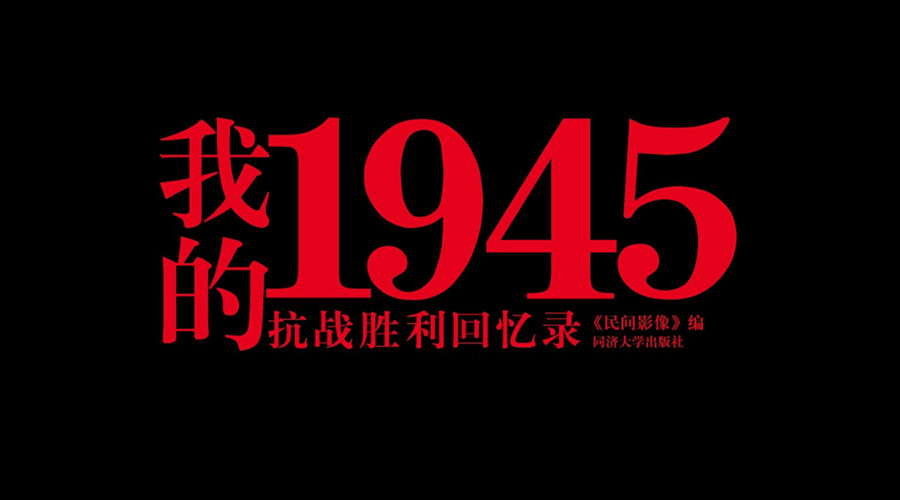 我的1945
抗战胜利回忆录

《民间影像》编
同济大学出版社